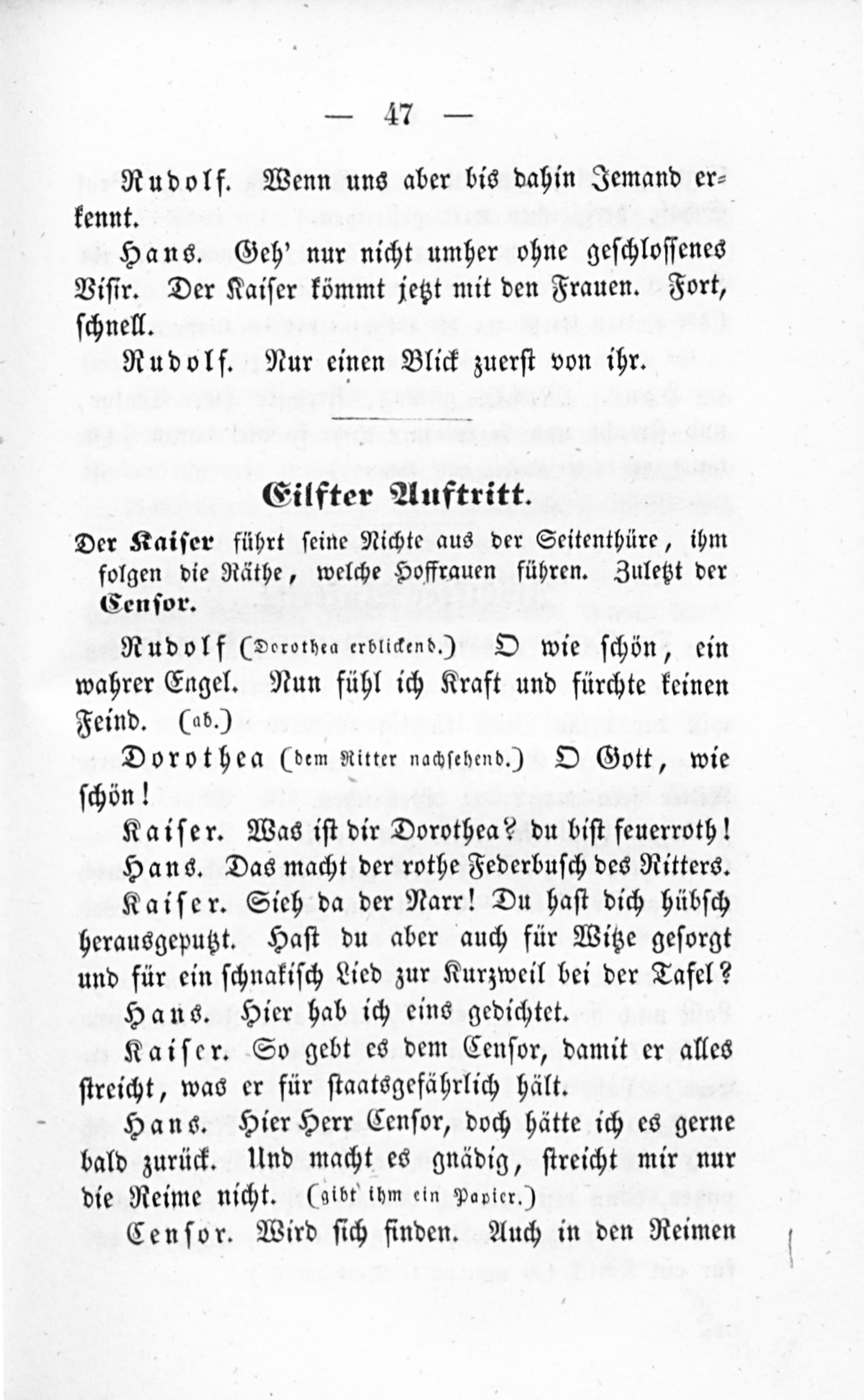 — 47 —

Rudolf. Wenn uns aber bis dahin Jemand erkennt.

Hans. Geh' nur nicht umher ohne geschlossenes Visir. Der Kaiser kömmt jetzt mit den Frauen. Fort, schnell.

Rudolf. Nur einen Blick zuerst von ihr.

Eilfter Auftritt.

Der Kaiser führt seine Nichte aus der Seitenthüre, ihm folgen die Räthe, welche Hoffrauen führen. Zuletzt der Censor.

Rudolf (Dorothea erblickend.) O wie schön, ein wahrer Engel. Nun fühl ich Kraft und fürchte keinen Feind. (ab.)

Dorothea (dem Ritter nachsehend.) O Gott, wie schön!

Kaiser. Was ist dir Dorothea? du bist feuerroth!

Hans. Das macht der rothe Federbusch des Ritters.

Kaiser. Sieh da der Narr! Du hast dich hübsch herausgeputzt. Hast du aber auch für Witze gesorgt und für ein schnakisch Lied zur Kurzweil bei der Tafel?

Hans. Hier hab ich eins gedichtet.

Kaiser. So gebt es dem Censor, damit er alles streicht, was er für staatsgefährlich hält.

Hans. Hier Herr Censor, doch hätte ich es gerne bald zurück. Und macht es gnädig, streicht mir nur die Reime nicht. (gibt ihm ein Papier.)

Censor. Wird sich finden. Auch in den Reimen